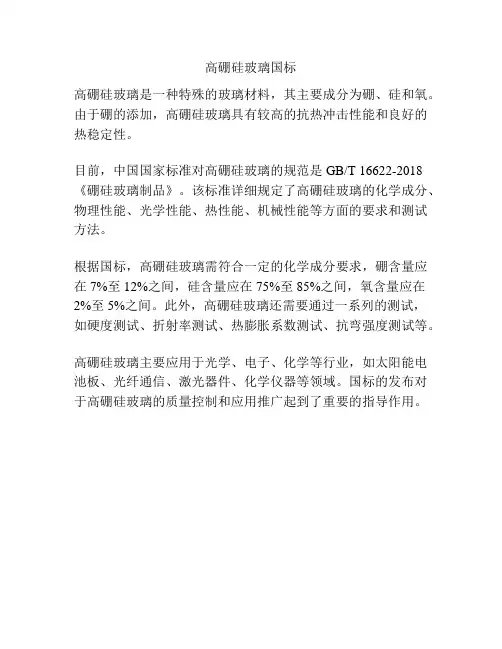 高硼硅玻璃国标

高硼硅玻璃是一种特殊的玻璃材料，其主要成分为硼、硅和氧。由于硼的添加，高硼硅玻璃具有较高的抗热冲击性能和良好的热稳定性。

目前，中国国家标准对高硼硅玻璃的规范是 GB/T 16622-2018《硼硅玻璃制品》。该标准详细规定了高硼硅玻璃的化学成分、物理性能、光学性能、热性能、机械性能等方面的要求和测试方法。

根据国标，高硼硅玻璃需符合一定的化学成分要求，硼含量应在 7%至 12%之间，硅含量应在 75%至 85%之间，氧含量应在 2%至 5%之间。此外，高硼硅玻璃还需要通过一系列的测试，如硬度测试、折射率测试、热膨胀系数测试、抗弯强度测试等。

高硼硅玻璃主要应用于光学、电子、化学等行业，如太阳能电池板、光纤通信、激光器件、化学仪器等领域。国标的发布对于高硼硅玻璃的质量控制和应用推广起到了重要的指导作用。